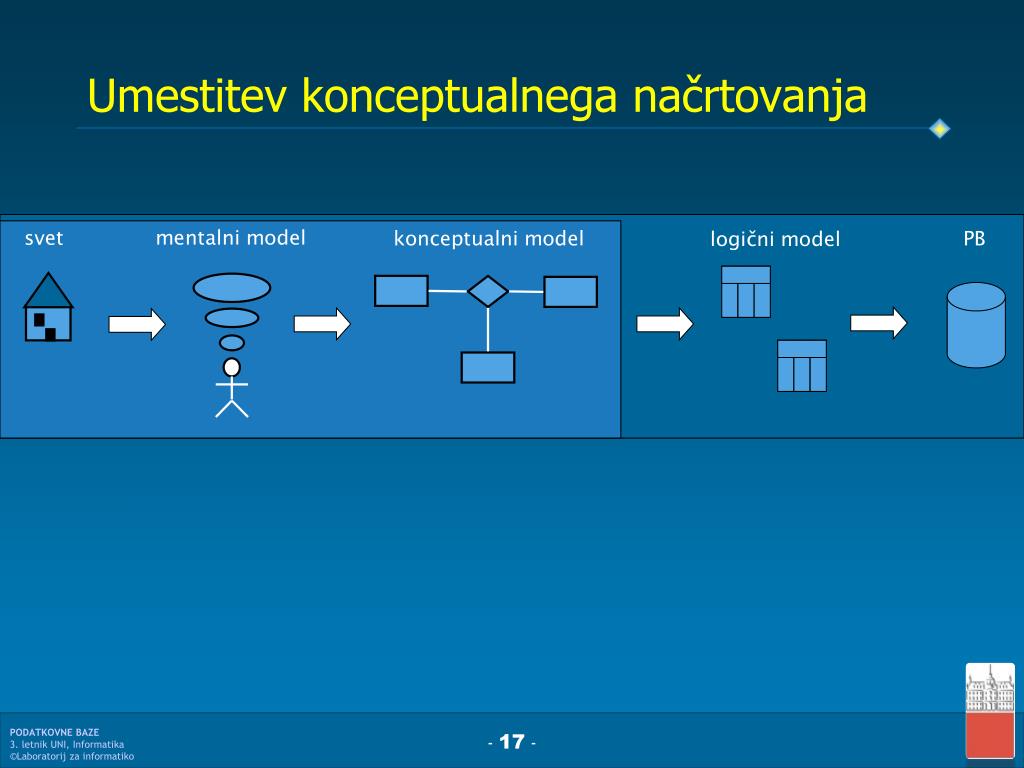 Umestitev konceptualnega načrtovanja

svet

mentalni model

konceptualni model

logični model

PB

PODATKOVNE BAZE
3. letnik UNI, Informatika
©Laboratorij za informatiko

- 17 -